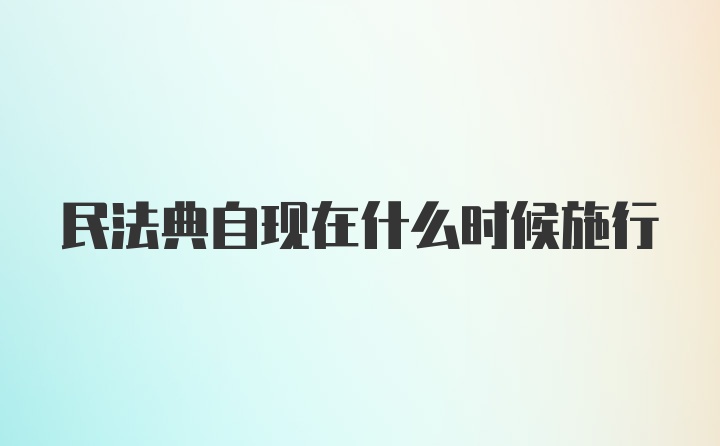 民法典自现在什么时候施行